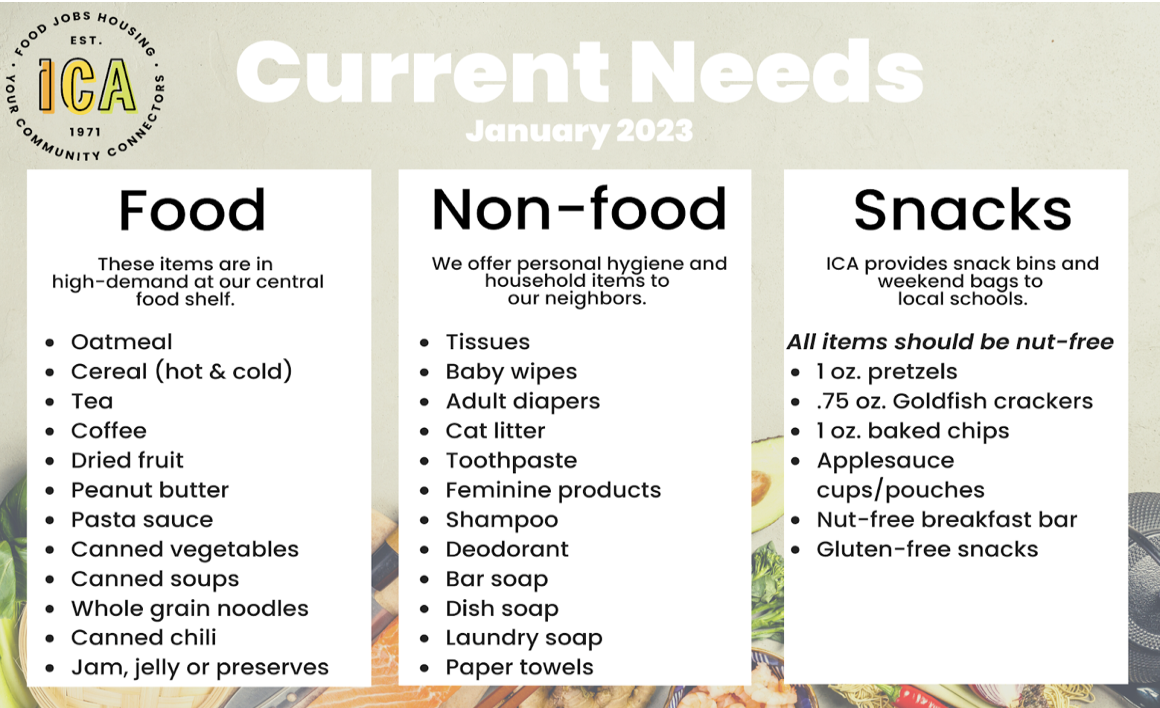 FOOD JOBS HOUSING
EST.
ICA
1971
YOUR COMMUNITY CONNECTORS

Current Needs
January 2023

Food

These items are in high-demand at our central food shelf.

• Oatmeal
• Cereal (hot & cold)
• Tea
• Coffee
• Dried fruit
• Peanut butter
• Pasta sauce
• Canned vegetables
• Canned soups
• Whole grain noodles
• Canned chili
• Jam, jelly or preserves

Non-food

We offer personal hygiene and household items to our neighbors.

• Tissues
• Baby wipes
• Adult diapers
• Cat litter
• Toothpaste
• Feminine products
• Shampoo
• Deodorant
• Bar soap
• Dish soap
• Laundry soap
• Paper towels

Snacks

ICA provides snack bins and weekend bags to local schools.

All items should be nut-free
• 1 oz. pretzels
• .75 oz. Goldfish crackers
• 1 oz. baked chips
• Applesauce cups/pouches
• Nut-free breakfast bar
• Gluten-free snacks